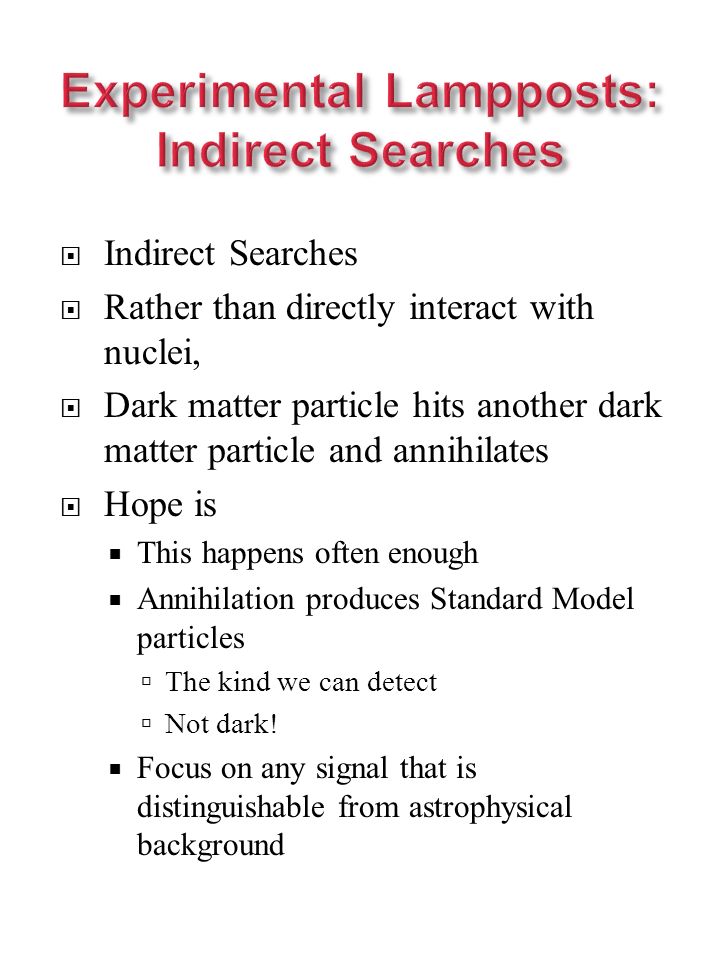 Experimental Lampposts: Indirect Searches

Indirect Searches

Rather than directly interact with nuclei,

Dark matter particle hits another dark matter particle and annihilates

Hope is

This happens often enough

Annihilation produces Standard Model particles

The kind we can detect

Not dark!

Focus on any signal that is distinguishable from astrophysical background